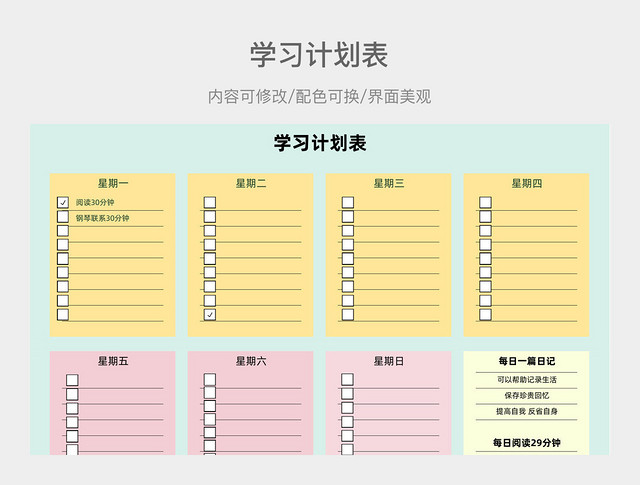 学习计划表

内容可修改/配色可换/界面美观

学习计划表

星期一
阅读30分钟
钢琴联系30分钟

星期二

星期三

星期四

星期五

星期六

星期日

每日一篇日记
可以帮助记录生活
保存珍贵回忆
提高自我 反省自身

每日阅读29分钟